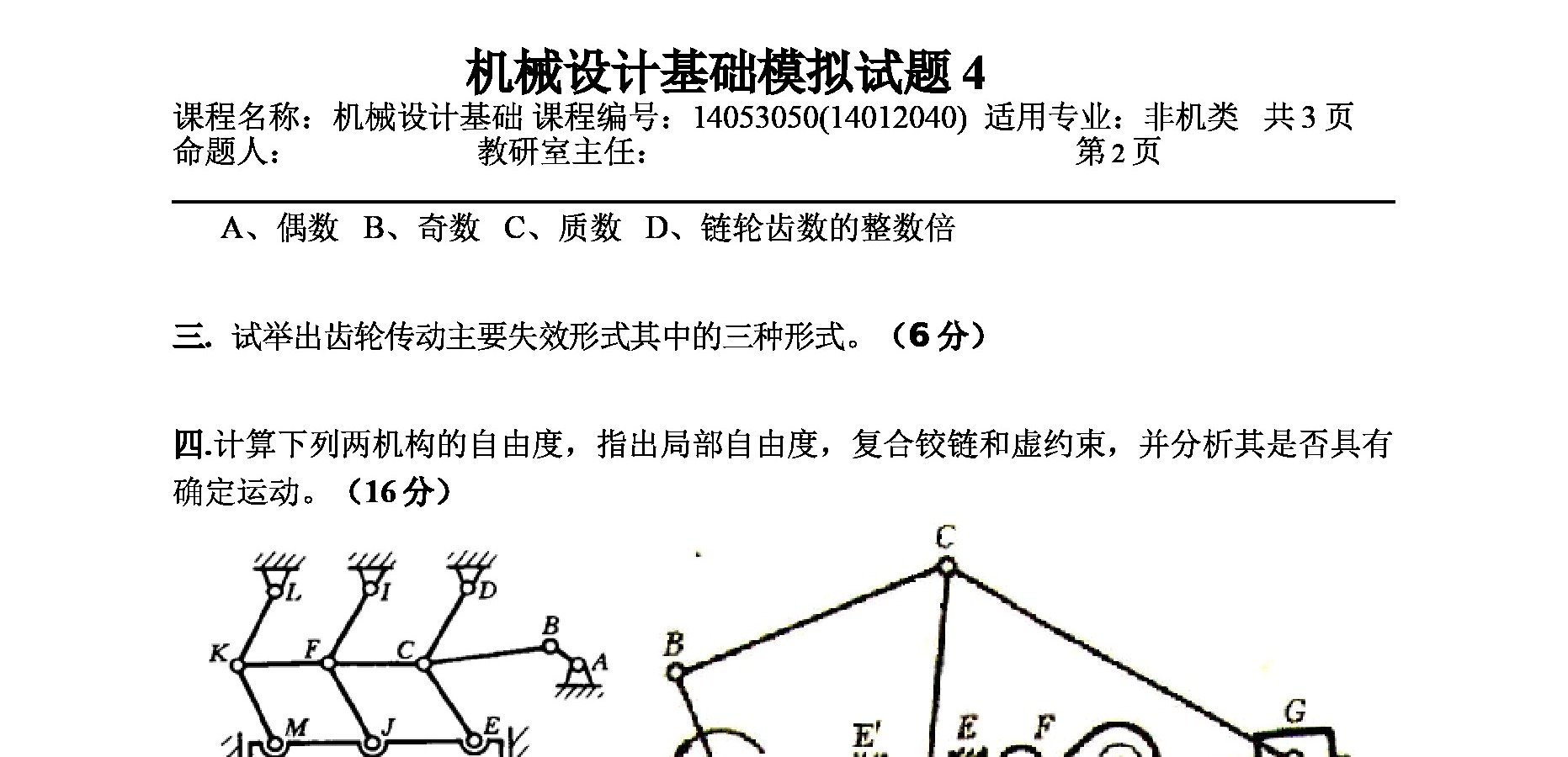 机械设计基础模拟试题4

课程名称：机械设计基础 课程编号：14053050(14012040) 适用专业：非机类 共3页

命题人： 教研室主任： 第2页

A、偶数 B、奇数 C、质数 D、链轮齿数的整数倍

三. 试举出齿轮传动主要失效形式其中的三种形式。（6分）

四.计算下列两机构的自由度，指出局部自由度，复合铰链和虚约束，并分析其是否具有确定运动。（16分）

L I D B K F C A M J E

C B E' E F G